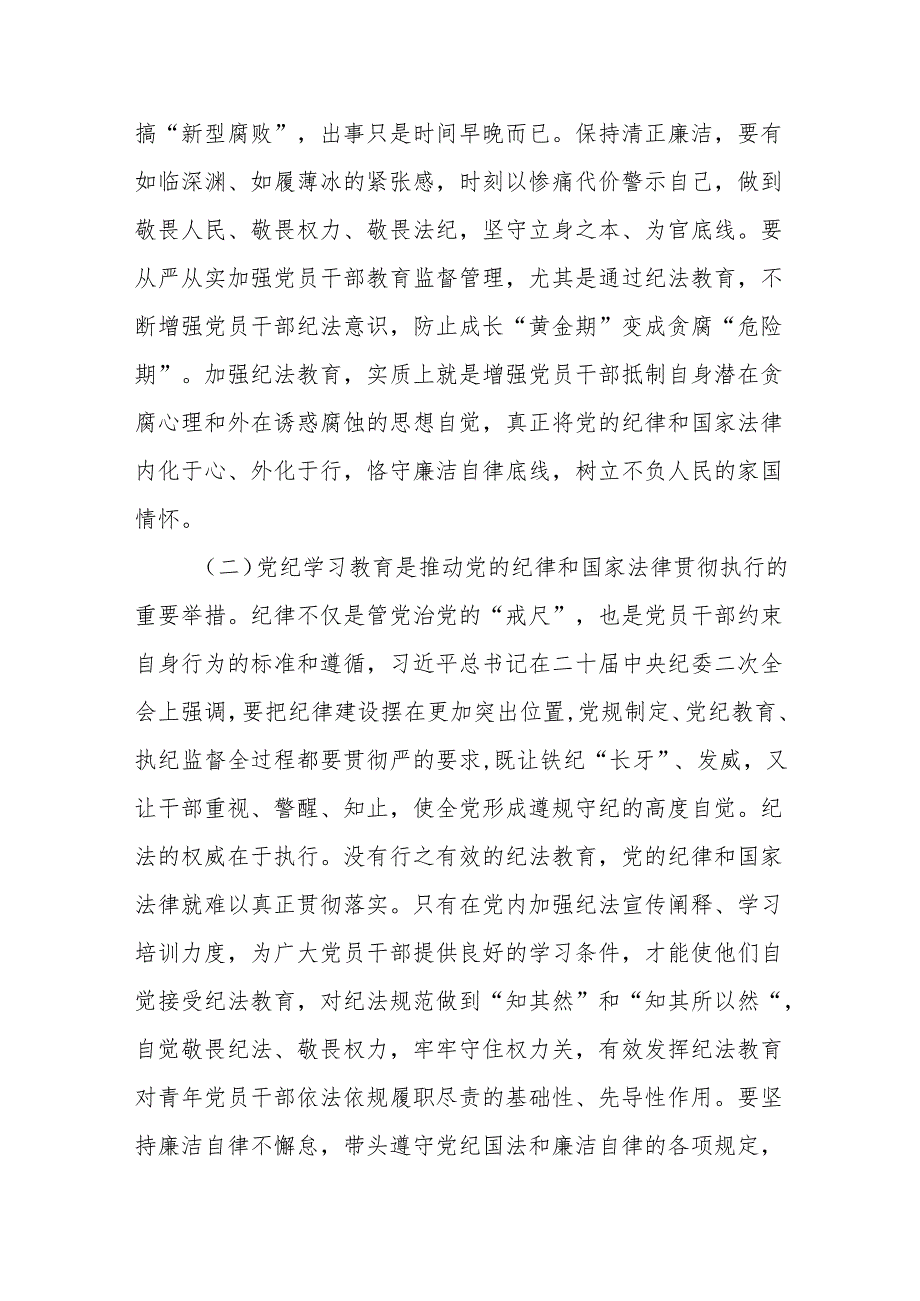 搞“新型腐败”，出事只是时间早晚而已。保持清正廉洁，要有如临深渊、如履薄冰的紧张感，时刻以惨痛代价警示自己，做到敬畏人民、敬畏权力、敬畏法纪，坚守立身之本、为官底线。要从严从实加强党员干部教育监督管理，尤其是通过纪法教育，不断增强党员干部纪法意识，防止成长“黄金期”变成贪腐“危险期”。加强纪法教育，实质上就是增强党员干部抵制自身潜在贪腐心理和外在诱惑腐蚀的思想自觉，真正将党的纪律和国家法律内化于心、外化于行，恪守廉洁自律底线，树立不负人民的家国情怀。

（二）党纪学习教育是推动党的纪律和国家法律贯彻执行的重要举措。纪律不仅是管党治党的“戒尺”，也是党员干部约束自身行为的标准和遵循，习近平总书记在二十届中央纪委二次全会上强调，要把纪律建设摆在更加突出位置，党规制定、党纪教育、执纪监督全过程都要贯彻严的要求，既让铁纪“长牙”、发威，又让干部重视、警醒、知止，使全党形成遵规守纪的高度自觉。纪法的权威在于执行。没有行之有效的纪法教育，党的纪律和国家法律就难以真正贯彻落实。只有在党内加强纪法宣传阐释、学习培训力度，为广大党员干部提供良好的学习条件，才能使他们自觉接受纪法教育，对纪法规范做到“知其然”和“知其所以然“，自觉敬畏纪法、敬畏权力，牢牢守住权力关，有效发挥纪法教育对青年党员干部依法依规履职尽责的基础性、先导性作用。要坚持廉洁自律不懈怠，带头遵守党纪国法和廉洁自律的各项规定，